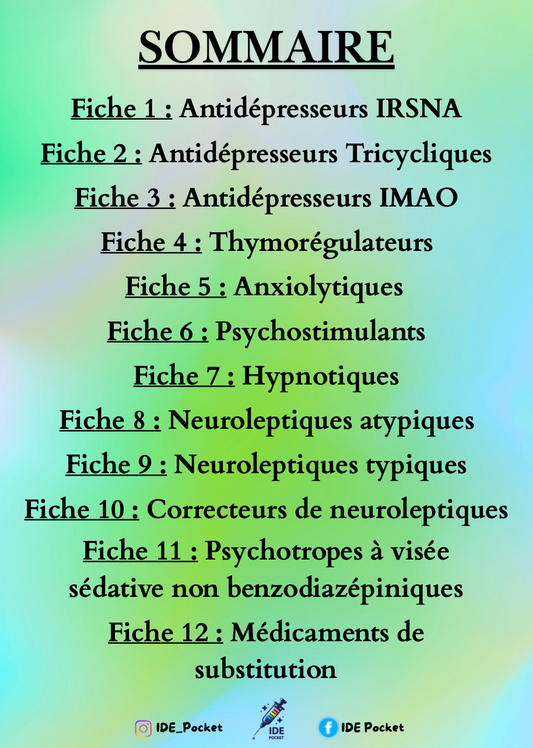 SOMMAIRE

Fiche 1 : Antidépresseurs IRSNA

Fiche 2 : Antidépresseurs Tricycliques

Fiche 3 : Antidépresseurs IMAO

Fiche 4 : Thymorégulateurs

Fiche 5 : Anxiolytiques

Fiche 6 : Psychostimulants

Fiche 7 : Hypnotiques

Fiche 8 : Neuroleptiques atypiques

Fiche 9 : Neuroleptiques typiques

Fiche 10 : Correcteurs de neuroleptiques

Fiche 11 : Psychotropes à visée sédative non benzodiazépiniques

Fiche 12 : Médicaments de substitution

IDE_Pocket IDE POCKET IDE Pocket